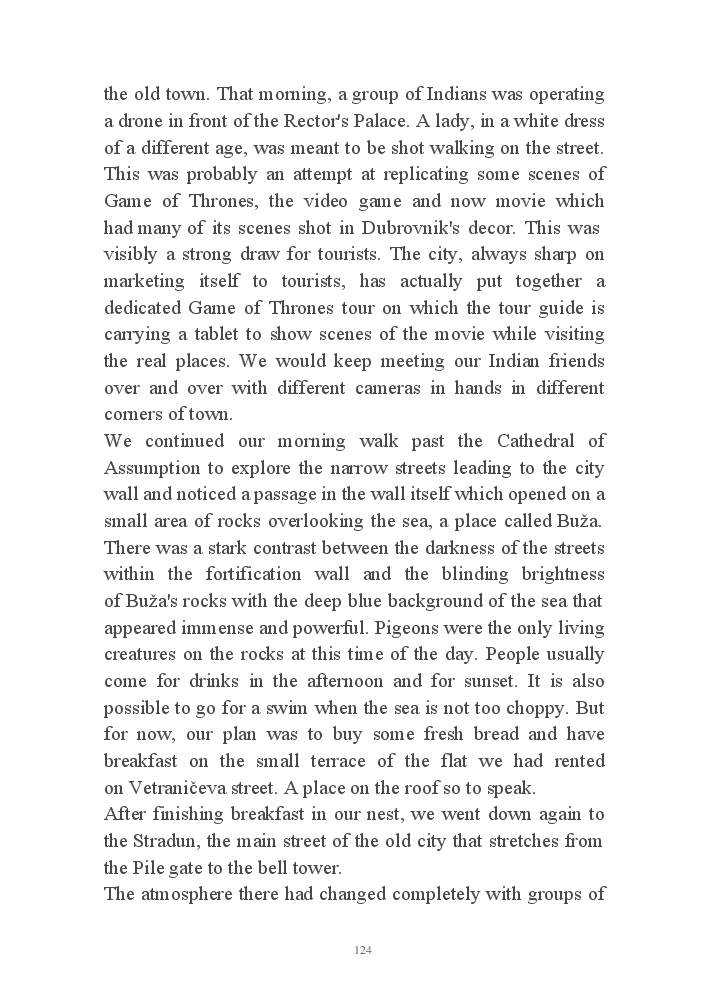 the old town. That morning, a group of Indians was operating a drone in front of the Rector's Palace. A lady, in a white dress of a different age, was meant to be shot walking on the street. This was probably an attempt at replicating some scenes of Game of Thrones, the video game and now movie which had many of its scenes shot in Dubrovnik's decor. This was visibly a strong draw for tourists. The city, always sharp on marketing itself to tourists, has actually put together a dedicated Game of Thrones tour on which the tour guide is carrying a tablet to show scenes of the movie while visiting the real places. We would keep meeting our Indian friends over and over with different cameras in hands in different corners of town.
We continued our morning walk past the Cathedral of Assumption to explore the narrow streets leading to the city wall and noticed a passage in the wall itself which opened on a small area of rocks overlooking the sea, a place called Buža. There was a stark contrast between the darkness of the streets within the fortification wall and the blinding brightness of Buža's rocks with the deep blue background of the sea that appeared immense and powerful. Pigeons were the only living creatures on the rocks at this time of the day. People usually come for drinks in the afternoon and for sunset. It is also possible to go for a swim when the sea is not too choppy. But for now, our plan was to buy some fresh bread and have breakfast on the small terrace of the flat we had rented on Vetraničeva street. A place on the roof so to speak.
After finishing breakfast in our nest, we went down again to the Stradun, the main street of the old city that stretches from the Pile gate to the bell tower.
The atmosphere there had changed completely with groups of

124